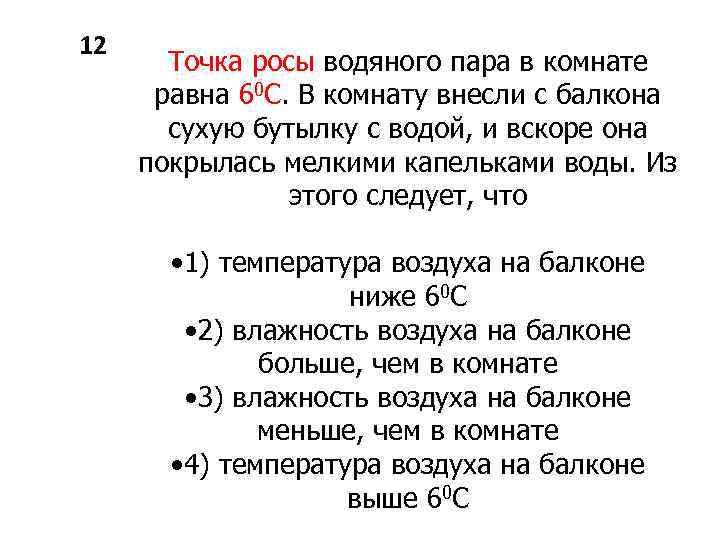 12

Точка росы водяного пара в комнате равна $6^0$С. В комнату внесли с балкона сухую бутылку с водой, и вскоре она покрылась мелкими капельками воды. Из этого следует, что

•1) температура воздуха на балконе ниже $6^0$С
•2) влажность воздуха на балконе больше, чем в комнате
•3) влажность воздуха на балконе меньше, чем в комнате
•4) температура воздуха на балконе выше $6^0$С